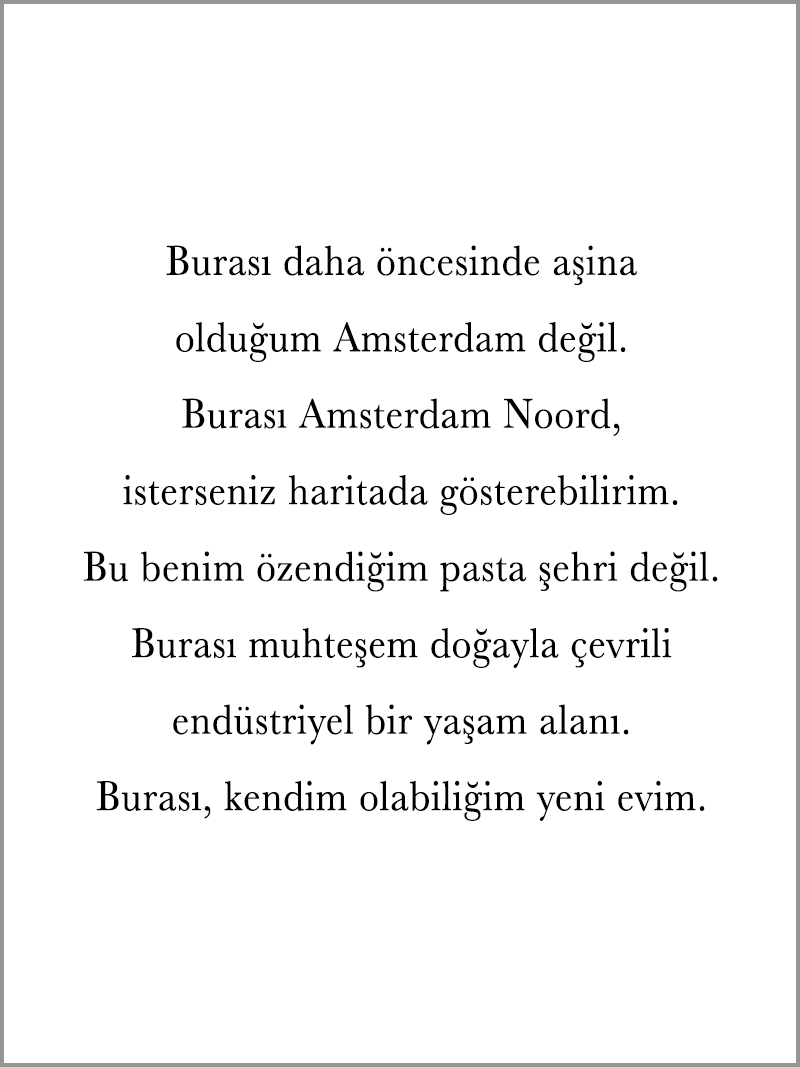 Burası daha öncesinde aşina olduğum Amsterdam değil. Burası Amsterdam Noord, isterseniz haritada gösterebilirim. Bu benim özendiğim pasta şehri değil. Burası muhteşem doğayla çevrili endüstriyel bir yaşam alanı. Burası, kendim olabiliğim yeni evim.